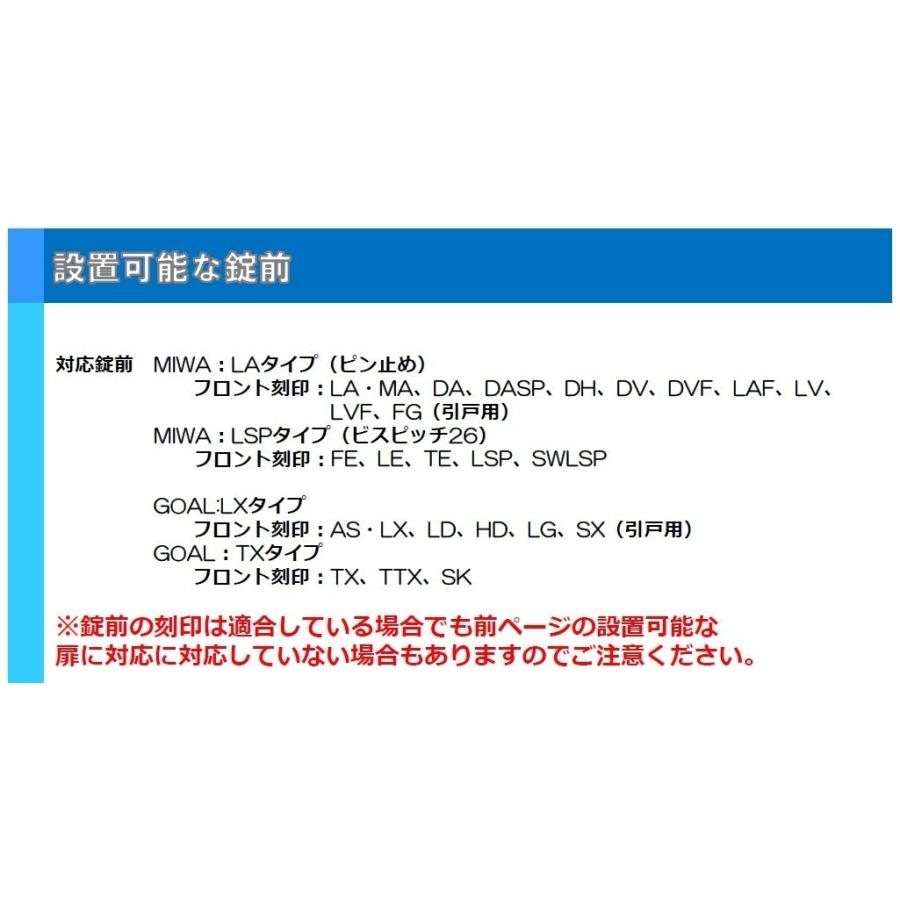 設置可能な錠前

対応錠前 MIWA：LAタイプ（ピン止め）
フロント刻印：LA・MA、DA、DASP、DH、DV、DVF、LAF、LV、LVF、FG（引戸用）
MIWA：LSPタイプ（ビスピッチ26）
フロント刻印：FE、LE、TE、LSP、SWLSP

GOAL:LXタイプ
フロント刻印：AS・LX、LD、HD、LG、SX（引戸用）
GOAL：TXタイプ
フロント刻印：TX、TTX、SK

※錠前の刻印は適合している場合でも前ページの設置可能な扉に対応に対応していない場合もありますのでご注意ください。